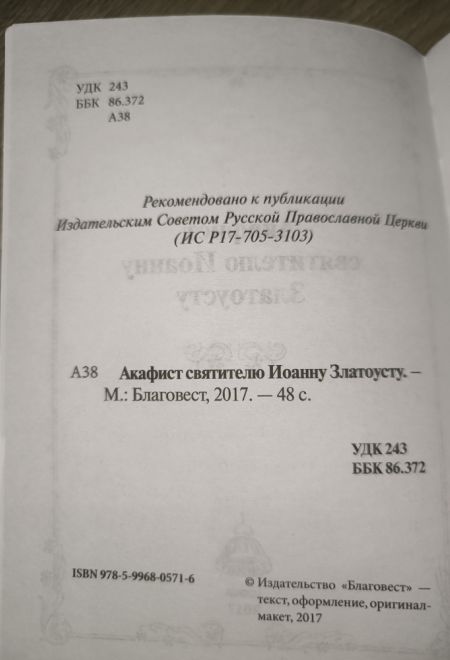 УДК 243
ББК 86.372
А38

Рекомендовано к публикации
Издательским Советом Русской Православной Церкви
(ИС Р17-705-3103)

А38 Акафист святителю Иоанну Златоусту. — М.: Благовест, 2017. — 48 с.

УДК 243
ББК 86.372

ISBN 978-5-9968-0571-6

© Издательство «Благовест» — текст, оформление, оригинал-макет, 2017